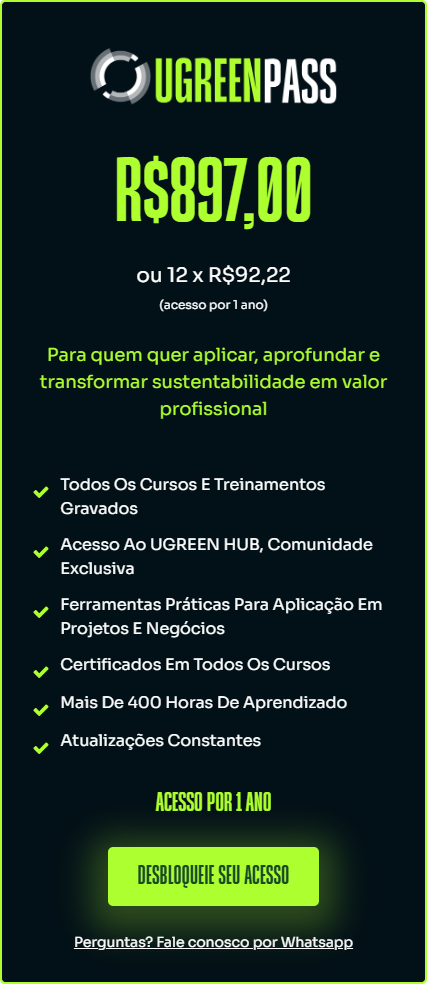 UGREENPASS

R$897,00

ou 12 x R$92,22

(acesso por 1 ano)

Para quem quer aplicar, aprofundar e transformar sustentabilidade em valor profissional

Todos Os Cursos E Treinamentos Gravados

Acesso Ao UGREEN HUB, Comunidade Exclusiva

Ferramentas Práticas Para Aplicação Em Projetos E Negócios

Certificados Em Todos Os Cursos

Mais De 400 Horas De Aprendizado

Atualizações Constantes

ACESSO POR 1 ANO

DESBLOQUEIE SEU ACESSO

Perguntas? Fale conosco por Whatsapp